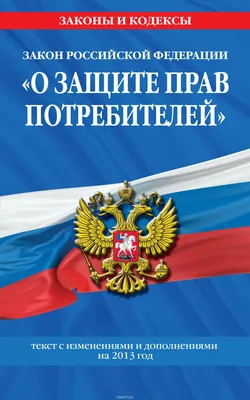 ЗАКОНЫ И КОДЕКСЫ

ЗАКОН РОССИЙСКОЙ ФЕДЕРАЦИИ

«О ЗАЩИТЕ ПРАВ ПОТРЕБИТЕЛЕЙ»

текст с изменениями и дополнениями на 2013 год